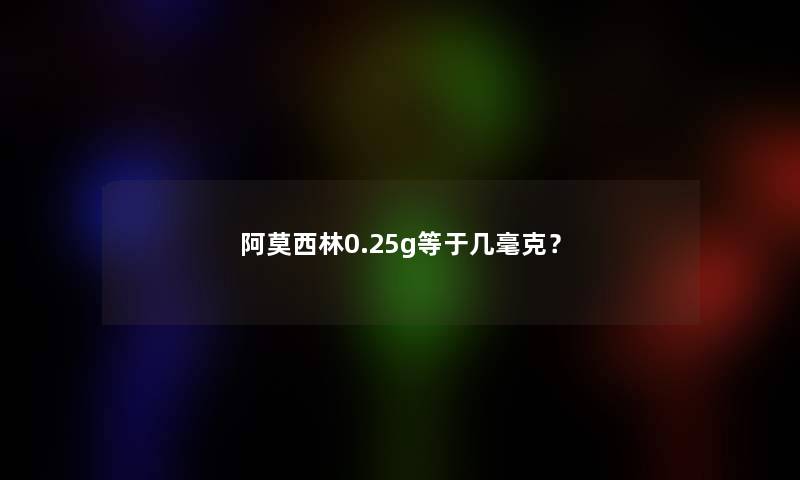 阿莫西林0.25g等于几毫克？